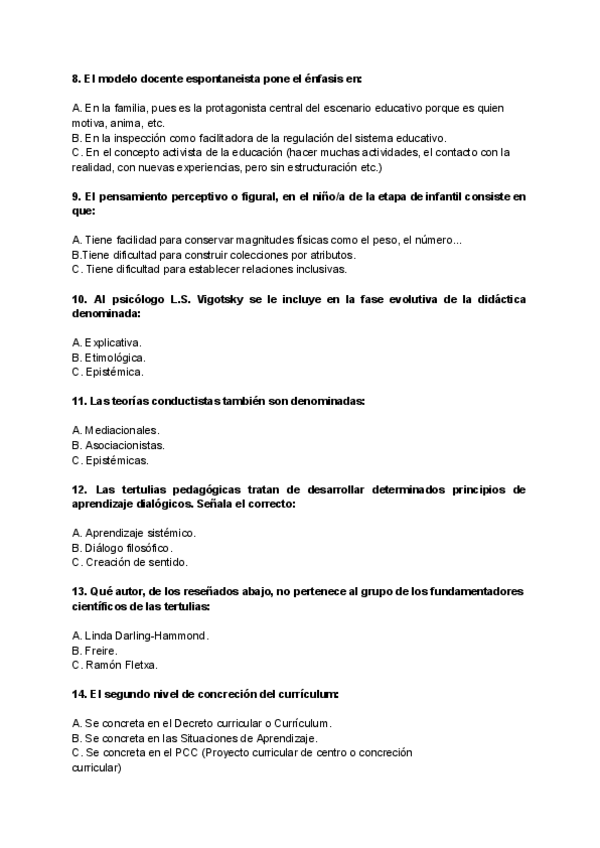 8. El modelo docente espontaneista pone el énfasis en:

A. En la familia, pues es la protagonista central del escenario educativo porque es quien motiva, anima, etc.
B. En la inspección como facilitadora de la regulación del sistema educativo.
C. En el concepto activista de la educación (hacer muchas actividades, el contacto con la realidad, con nuevas experiencias, pero sin estructuración etc.)

9. El pensamiento perceptivo o figural, en el niño/a de la etapa de infantil consiste en que:

A. Tiene facilidad para conservar magnitudes físicas como el peso, el número...
B.Tiene dificultad para construir colecciones por atributos.
C. Tiene dificultad para establecer relaciones inclusivas.

10. Al psicólogo L.S. Vigotsky se le incluye en la fase evolutiva de la didáctica denominada:

A. Explicativa.
B. Etimológica.
C. Epistémica.

11. Las teorías conductistas también son denominadas:

A. Mediacionales.
B. Asociacionistas.
C. Epistémicas.

12. Las tertulias pedagógicas tratan de desarrollar determinados principios de aprendizaje dialógicos. Señala el correcto:

A. Aprendizaje sistémico.
B. Diálogo filosófico.
C. Creación de sentido.

13. Qué autor, de los reseñados abajo, no pertenece al grupo de los fundamentadores científicos de las tertulias:

A. Linda Darling-Hammond.
B. Freire.
C. Ramón Fletxa.

14. El segundo nivel de concreción del currículum:

A. Se concreta en el Decreto curricular o Currículum.
B. Se concreta en las Situaciones de Aprendizaje.
C. Se concreta en el PCC (Proyecto curricular de centro o concreción curricular)